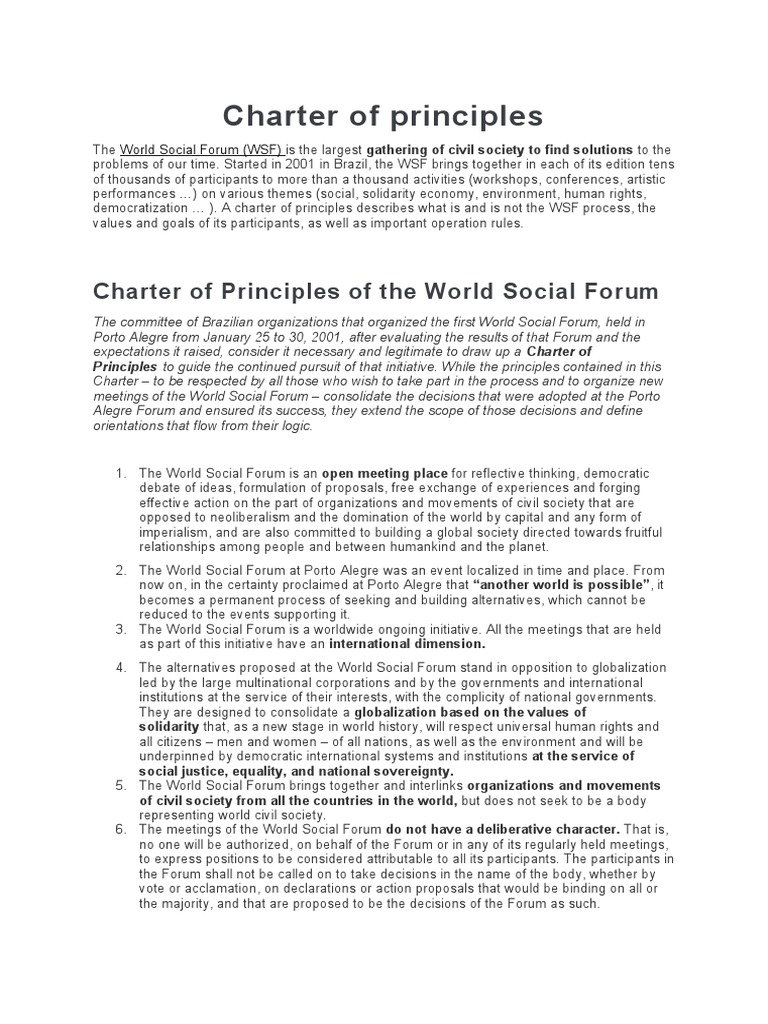 Charter of principles

The World Social Forum (WSF) is the largest gathering of civil society to find solutions to the problems of our time. Started in 2001 in Brazil, the WSF brings together in each of its edition tens of thousands of participants to more than a thousand activities (workshops, conferences, artistic performances ...) on various themes (social, solidarity economy, environment, human rights, democratization ... ). A charter of principles describes what is and is not the WSF process, the values and goals of its participants, as well as important operation rules.

Charter of Principles of the World Social Forum

The committee of Brazilian organizations that organized the first World Social Forum, held in Porto Alegre from January 25 to 30, 2001, after evaluating the results of that Forum and the expectations it raised, consider it necessary and legitimate to draw up a Charter of Principles to guide the continued pursuit of that initiative. While the principles contained in this Charter – to be respected by all those who wish to take part in the process and to organize new meetings of the World Social Forum – consolidate the decisions that were adopted at the Porto Alegre Forum and ensured its success, they extend the scope of those decisions and define orientations that flow from their logic.

1. The World Social Forum is an open meeting place for reflective thinking, democratic debate of ideas, formulation of proposals, free exchange of experiences and forging effective action on the part of organizations and movements of civil society that are opposed to neoliberalism and the domination of the world by capital and any form of imperialism, and are also committed to building a global society directed towards fruitful relationships among people and between humankind and the planet.

2. The World Social Forum at Porto Alegre was an event localized in time and place. From now on, in the certainty proclaimed at Porto Alegre that "another world is possible", it becomes a permanent process of seeking and building alternatives, which cannot be reduced to the events supporting it.

3. The World Social Forum is a worldwide ongoing initiative. All the meetings that are held as part of this initiative have an international dimension.

4. The alternatives proposed at the World Social Forum stand in opposition to globalization led by the large multinational corporations and by the governments and international institutions at the service of their interests, with the complicity of national governments. They are designed to consolidate a globalization based on the values of solidarity that, as a new stage in world history, will respect universal human rights and all citizens – men and women – of all nations, as well as the environment and will be underpinned by democratic international systems and institutions at the service of social justice, equality, and national sovereignty.

5. The World Social Forum brings together and interlinks organizations and movements of civil society from all the countries in the world, but does not seek to be a body representing world civil society.

6. The meetings of the World Social Forum do not have a deliberative character. That is, no one will be authorized, on behalf of the Forum or in any of its regularly held meetings, to express positions to be considered attributable to all its participants. The participants in the Forum shall not be called on to take decisions in the name of the body, whether by vote or acclamation, on declarations or action proposals that would be binding on all or the majority, and that are proposed to be the decisions of the Forum as such.